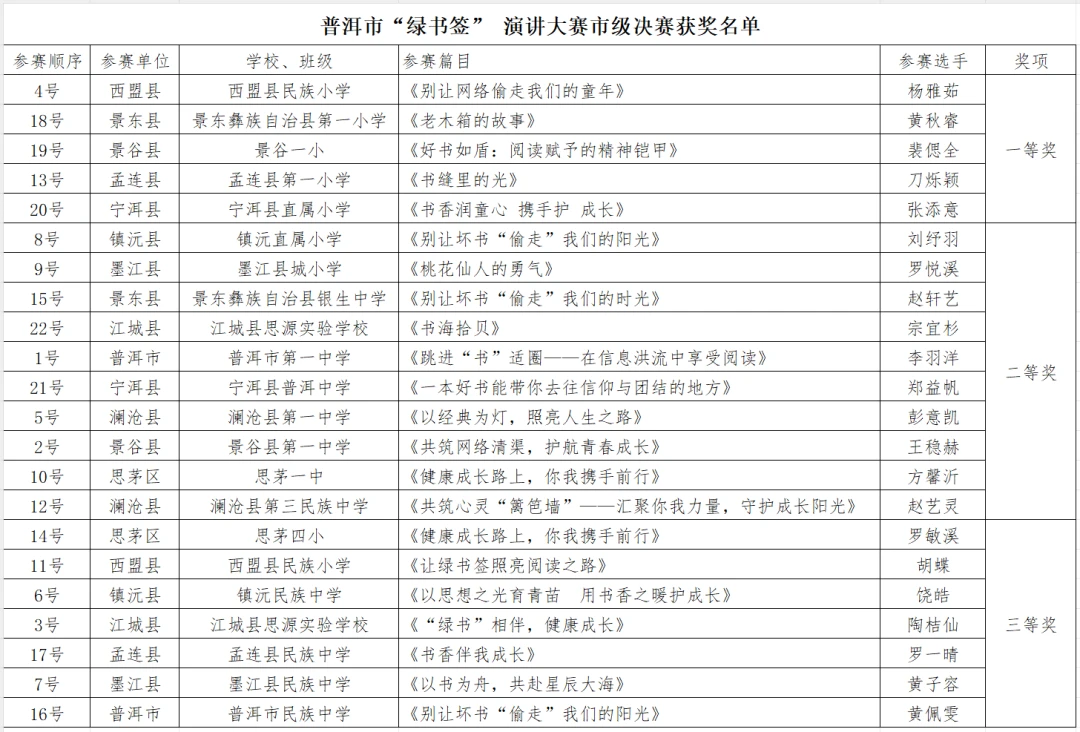 普洱市“绿书签” 演讲大赛市级决赛获奖名单

| 参赛顺序 | 参赛单位 | 学校、班级 | 参赛篇目 | 参赛选手 | 奖项 |
|---|---|---|---|---|---|
| 4号 | 西盟县 | 西盟县民族小学 | 《别让网络偷走我们的童年》 | 杨雅茹 | 一等奖 |
| 18号 | 景东县 | 景东彝族自治县第一小学 | 《老木箱的故事》 | 黄秋睿 | |
| 19号 | 景谷县 | 景谷一小 | 《好书如盾：阅读赋予的精神铠甲》 | 裴偲全 | |
| 13号 | 孟连县 | 孟连县第一小学 | 《书缝里的光》 | 刀烁颖 | |
| 20号 | 宁洱县 | 宁洱县直属小学 | 《书香润童心 携手护 成长》 | 张添意 | |
| 8号 | 镇沅县 | 镇沅直属小学 | 《别让坏书“偷走”我们的阳光》 | 刘纾羽 | 二等奖 |
| 9号 | 墨江县 | 墨江县城小学 | 《桃花仙人的勇气》 | 罗悦溪 | |
| 15号 | 景东县 | 景东彝族自治县银生中学 | 《别让坏书“偷走”我们的时光》 | 赵轩艺 | |
| 22号 | 江城县 | 江城县思源实验学校 | 《书海拾贝》 | 宗宜杉 | |
| 1号 | 普洱市 | 普洱市第一中学 | 《跳进“书”适圈——在信息洪流中享受阅读》 | 李羽洋 | |
| 21号 | 宁洱县 | 宁洱县普洱中学 | 《一本好书能带你去往信仰与团结的地方》 | 郑益帆 | |
| 5号 | 澜沧县 | 澜沧县第一中学 | 《以经典为灯，照亮人生之路》 | 彭意凯 | |
| 2号 | 景谷县 | 景谷县第一中学 | 《共筑网络清渠，护航青春成长》 | 王稳赫 | |
| 10号 | 思茅区 | 思茅一中 | 《健康成长路上，你我携手前行》 | 方馨沂 | |
| 12号 | 澜沧县 | 澜沧县第三民族中学 | 《共筑心灵“篱笆墙”——汇聚你我力量，守护成长阳光》 | 赵艺灵 | |
| 14号 | 思茅区 | 思茅四小 | 《健康成长路上，你我携手前行》 | 罗敏溪 | 三等奖 |
| 11号 | 西盟县 | 西盟县民族小学 | 《让绿书签照亮阅读之路》 | 胡蝶 | |
| 6号 | 镇沅县 | 镇沅民族中学 | 《以思想之光育青苗 用书香之暖护成长》 | 饶皓 | |
| 3号 | 江城县 | 江城县思源实验学校 | 《“绿书”相伴，健康成长》 | 陶桔仙 | |
| 17号 | 孟连县 | 孟连县民族中学 | 《书香伴我成长》 | 罗一晴 | |
| 7号 | 墨江县 | 墨江县民族中学 | 《以书为舟，共赴星辰大海》 | 黄子容 | |
| 16号 | 普洱市 | 普洱市民族中学 | 《别让坏书“偷走”我们的阳光》 | 黄佩雯 | |